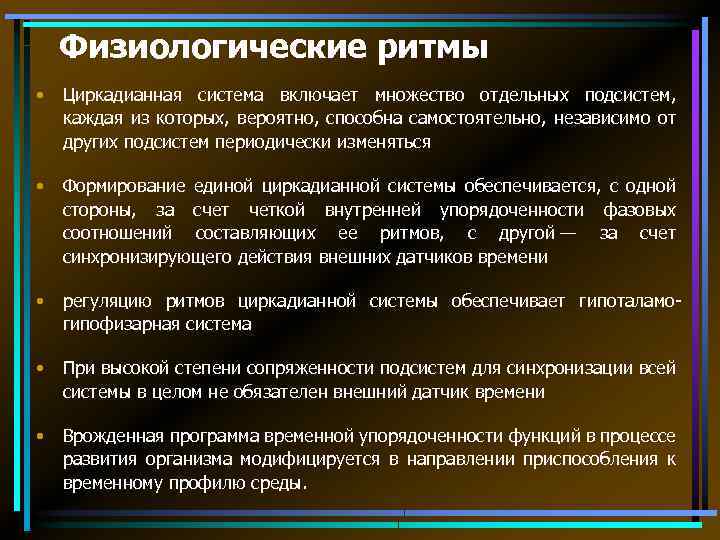 Физиологические ритмы

• Циркадианная система включает множество отдельных подсистем, каждая из которых, вероятно, способна самостоятельно, независимо от других подсистем периодически изменяться

• Формирование единой циркадианной системы обеспечивается, с одной стороны, за счет четкой внутренней упорядоченности фазовых соотношений составляющих ее ритмов, с другой — за счет синхронизирующего действия внешних датчиков времени

• регуляцию ритмов циркадианной системы обеспечивает гипоталамо-гипофизарная система

• При высокой степени сопряженности подсистем для синхронизации всей системы в целом не обязателен внешний датчик времени

• Врожденная программа временной упорядоченности функций в процессе развития организма модифицируется в направлении приспособления к временному профилю среды.